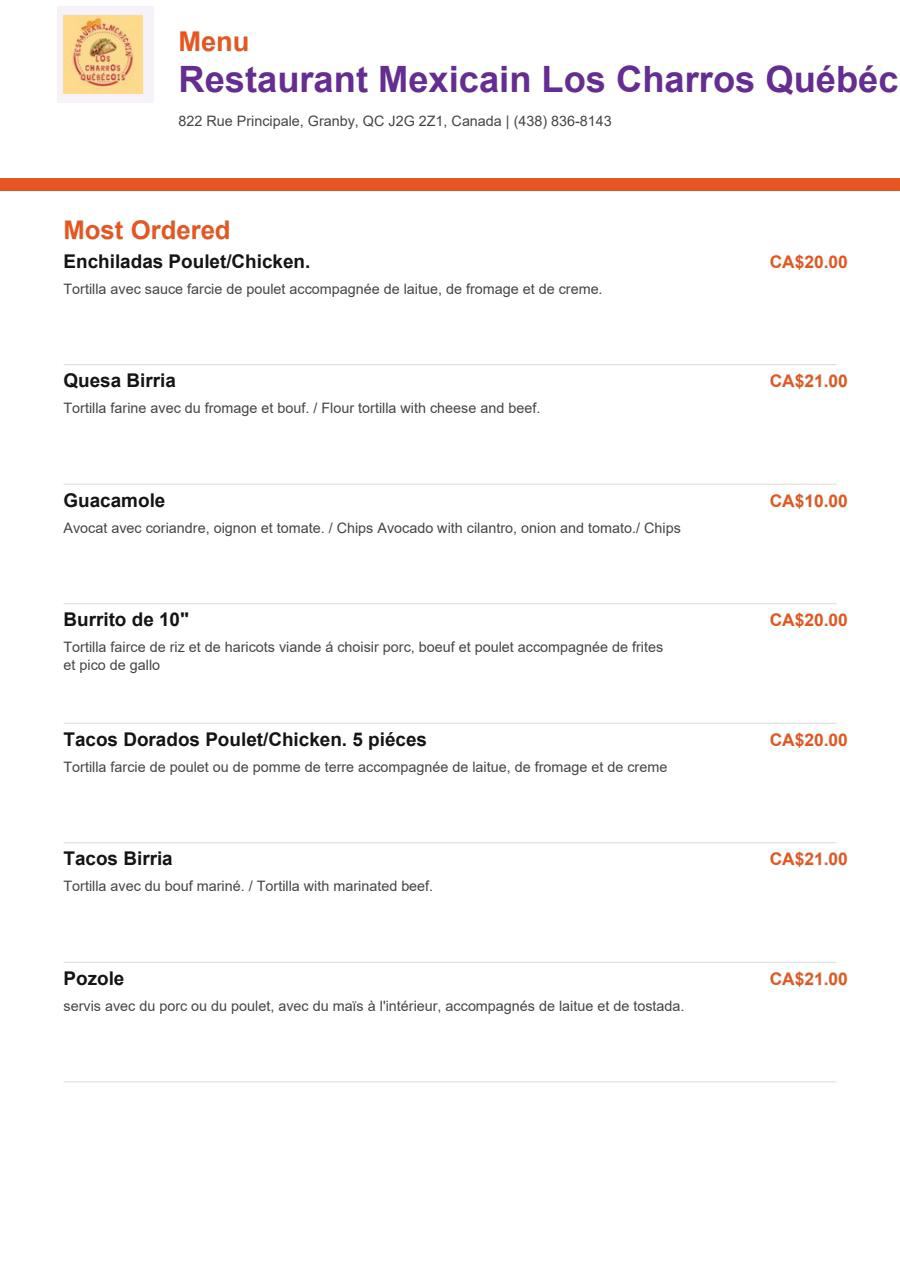 RESTAURANT MEXICAIN LOS CHARROS QUÉBÉCOIS

Menu
Restaurant Mexicain Los Charros Québéc

822 Rue Principale, Granby, QC J2G 2Z1, Canada | (438) 836-8143

Most Ordered

Enchiladas Poulet/Chicken. CA$20.00
Tortilla avec sauce farcie de poulet accompagnée de laitue, de fromage et de creme.

Quesa Birria CA$21.00
Tortilla farine avec du fromage et bouf. / Flour tortilla with cheese and beef.

Guacamole CA$10.00
Avocat avec coriandre, oignon et tomate. / Chips Avocado with cilantro, onion and tomato./ Chips

Burrito de 10" CA$20.00
Tortilla fairce de riz et de haricots viande á choisir porc, boeuf et poulet accompagnée de frites et pico de gallo

Tacos Dorados Poulet/Chicken. 5 piéces CA$20.00
Tortilla farcie de poulet ou de pomme de terre accompagnée de laitue, de fromage et de creme

Tacos Birria CA$21.00
Tortilla avec du bouf mariné. / Tortilla with marinated beef.

Pozole CA$21.00
servis avec du porc ou du poulet, avec du maïs à l'intérieur, accompagnés de laitue et de tostada.